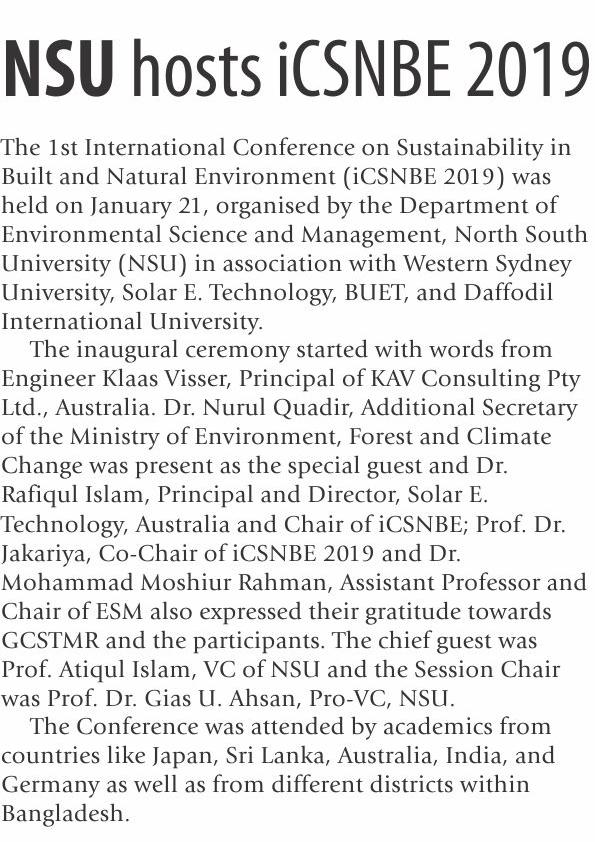 NSU hosts iCSNBE 2019

The 1st International Conference on Sustainability in Built and Natural Environment (iCSNBE 2019) was held on January 21, organised by the Department of Environmental Science and Management, North South University (NSU) in association with Western Sydney University, Solar E. Technology, BUET, and Daffodil International University.

The inaugural ceremony started with words from Engineer Klaas Visser, Principal of KAV Consulting Pty Ltd., Australia. Dr. Nurul Quadir, Additional Secretary of the Ministry of Environment, Forest and Climate Change was present as the special guest and Dr. Rafiqul Islam, Principal and Director, Solar E. Technology, Australia and Chair of iCSNBE; Prof. Dr. Jakariya, Co-Chair of iCSNBE 2019 and Dr. Mohammad Moshiur Rahman, Assistant Professor and Chair of ESM also expressed their gratitude towards GCSTMR and the participants. The chief guest was Prof. Atiqul Islam, VC of NSU and the Session Chair was Prof. Dr. Gias U. Ahsan, Pro-VC, NSU.

The Conference was attended by academics from countries like Japan, Sri Lanka, Australia, India, and Germany as well as from different districts within Bangladesh.